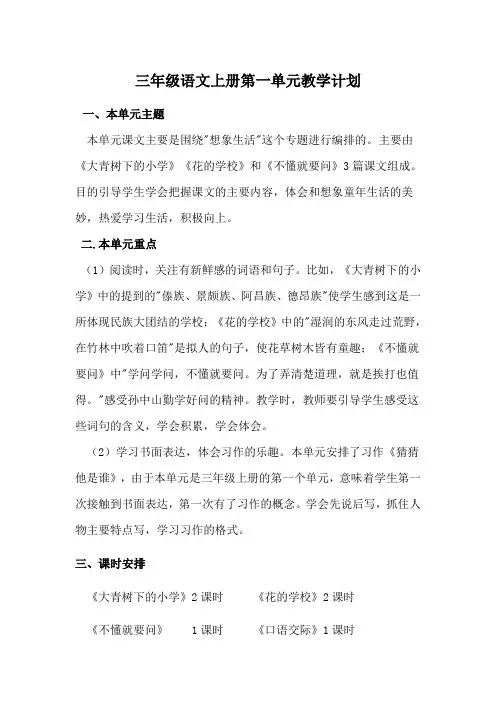 三年级语文上册第一单元教学计划

一、本单元主题

本单元课文主要是围绕"想象生活"这个专题进行编排的。主要由《大青树下的小学》《花的学校》和《不懂就要问》3篇课文组成。目的引导学生学会把握课文的主要内容，体会和想象童年生活的美妙，热爱学习生活，积极向上。

二.本单元重点

（1）阅读时，关注有新鲜感的词语和句子。比如，《大青树下的小学》中的提到的"傣族、景颇族、阿昌族、德昂族"使学生感到这是一所体现民族大团结的学校；《花的学校》中的"湿润的东风走过荒野，在竹林中吹着口笛"是拟人的句子，使花草树木皆有童趣；《不懂就要问》中"学问学问，不懂就要问。为了弄清楚道理，就是挨打也值得。"感受孙中山勤学好问的精神。教学时，教师要引导学生感受这些词句的含义，学会积累，学会体会。

（2）学习书面表达，体会习作的乐趣。本单元安排了习作《猜猜他是谁》，由于本单元是三年级上册的第一个单元，意味着学生第一次接触到书面表达，第一次有了习作的概念。学会先说后写，抓住人物主要特点写，学习习作的格式。

三、课时安排

《大青树下的小学》2课时　　《花的学校》2课时

《不懂就要问》　1课时　　《口语交际》1课时